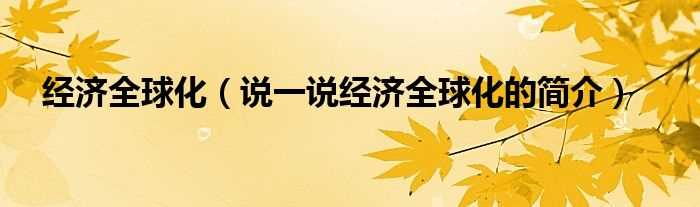 经济全球化（说一说经济全球化的简介）